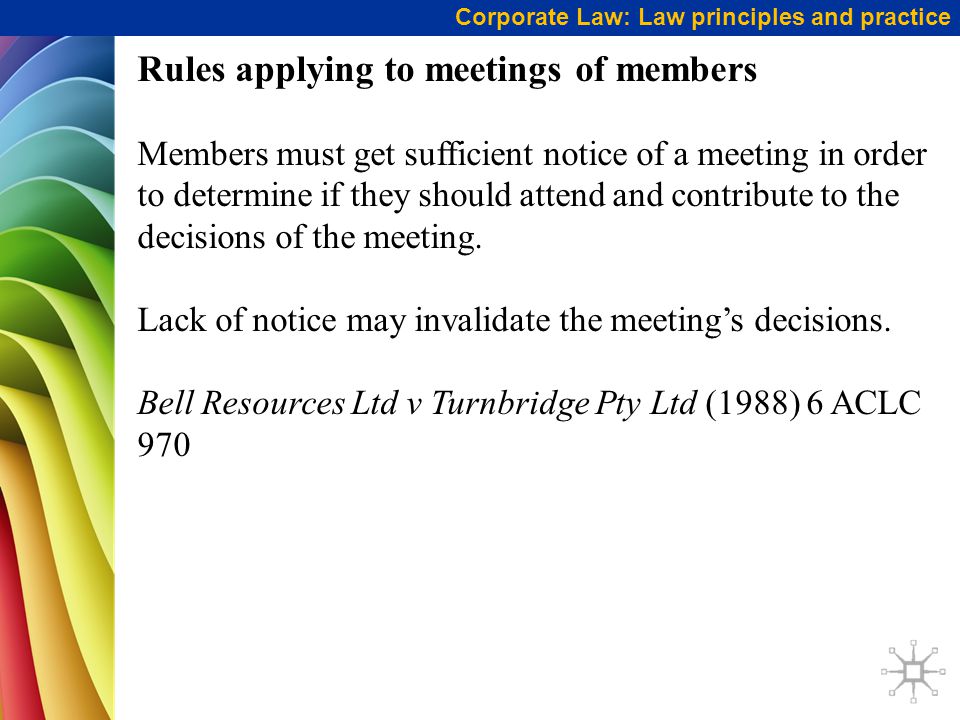 Corporate Law: Law principles and practice

Rules applying to meetings of members

Members must get sufficient notice of a meeting in order to determine if they should attend and contribute to the decisions of the meeting.

Lack of notice may invalidate the meeting's decisions.

Bell Resources Ltd v Turnbridge Pty Ltd (1988) 6 ACLC 970